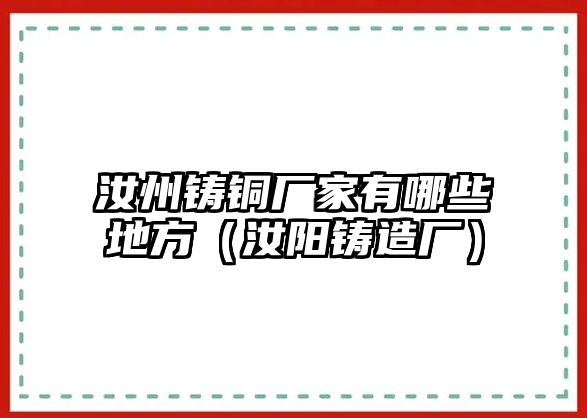 汝州铸铜厂家有哪些地方（汝阳铸造厂）